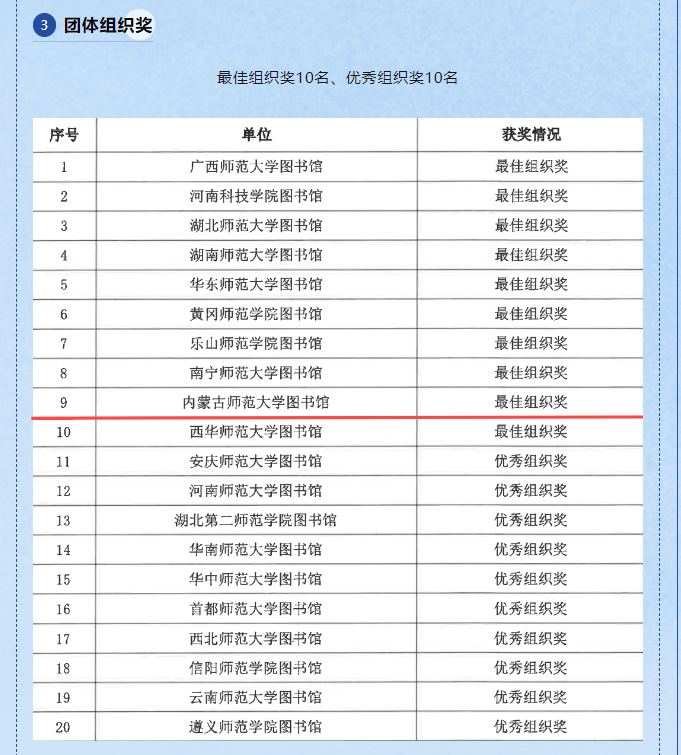 3 团体组织奖

最佳组织奖10名、优秀组织奖10名

| 序号 | 单位 | 获奖情况 |
|---|---|---|
| 1 | 广西师范大学图书馆 | 最佳组织奖 |
| 2 | 河南科技学院图书馆 | 最佳组织奖 |
| 3 | 湖北师范大学图书馆 | 最佳组织奖 |
| 4 | 湖南师范大学图书馆 | 最佳组织奖 |
| 5 | 华东师范大学图书馆 | 最佳组织奖 |
| 6 | 黄冈师范学院图书馆 | 最佳组织奖 |
| 7 | 乐山师范学院图书馆 | 最佳组织奖 |
| 8 | 南宁师范大学图书馆 | 最佳组织奖 |
| 9 | 内蒙古师范大学图书馆 | 最佳组织奖 |
| 10 | 西华师范大学图书馆 | 最佳组织奖 |
| 11 | 安庆师范大学图书馆 | 优秀组织奖 |
| 12 | 河南师范大学图书馆 | 优秀组织奖 |
| 13 | 湖北第二师范学院图书馆 | 优秀组织奖 |
| 14 | 华南师范大学图书馆 | 优秀组织奖 |
| 15 | 华中师范大学图书馆 | 优秀组织奖 |
| 16 | 首都师范大学图书馆 | 优秀组织奖 |
| 17 | 西北师范大学图书馆 | 优秀组织奖 |
| 18 | 信阳师范学院图书馆 | 优秀组织奖 |
| 19 | 云南师范大学图书馆 | 优秀组织奖 |
| 20 | 遵义师范学院图书馆 | 优秀组织奖 |